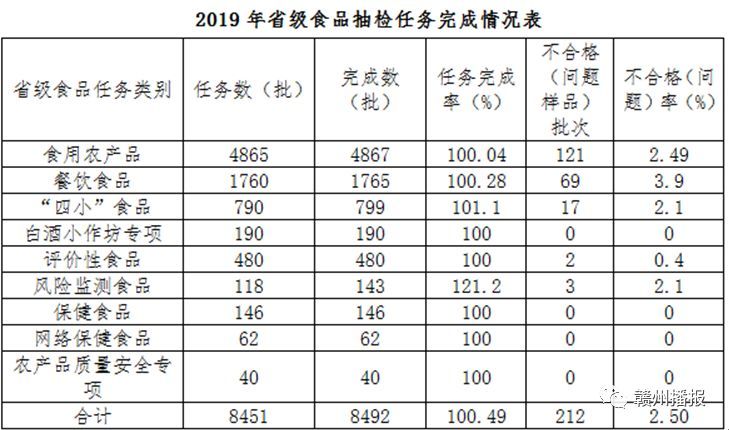 2019 年省级食品抽检任务完成情况表

| 省级食品任务类别 | 任务数（批） | 完成数（批） | 任务完成率（%） | 不合格（问题样品）批次 | 不合格（问题）率（%） |
|---|---|---|---|---|---|
| 食用农产品 | 4865 | 4867 | 100.04 | 121 | 2.49 |
| 餐饮食品 | 1760 | 1765 | 100.28 | 69 | 3.9 |
| “四小”食品 | 790 | 799 | 101.1 | 17 | 2.1 |
| 白酒小作坊专项 | 190 | 190 | 100 | 0 | 0 |
| 评价性食品 | 480 | 480 | 100 | 2 | 0.4 |
| 风险监测食品 | 118 | 143 | 121.2 | 3 | 2.1 |
| 保健食品 | 146 | 146 | 100 | 0 | 0 |
| 网络保健食品 | 62 | 62 | 100 | 0 | 0 |
| 农产品质量安全专项 | 40 | 40 | 100 | 0 | 0 |
| 合计 | 8451 | 8492 | 100.49 | 212 | 2.50 |

赣州播报